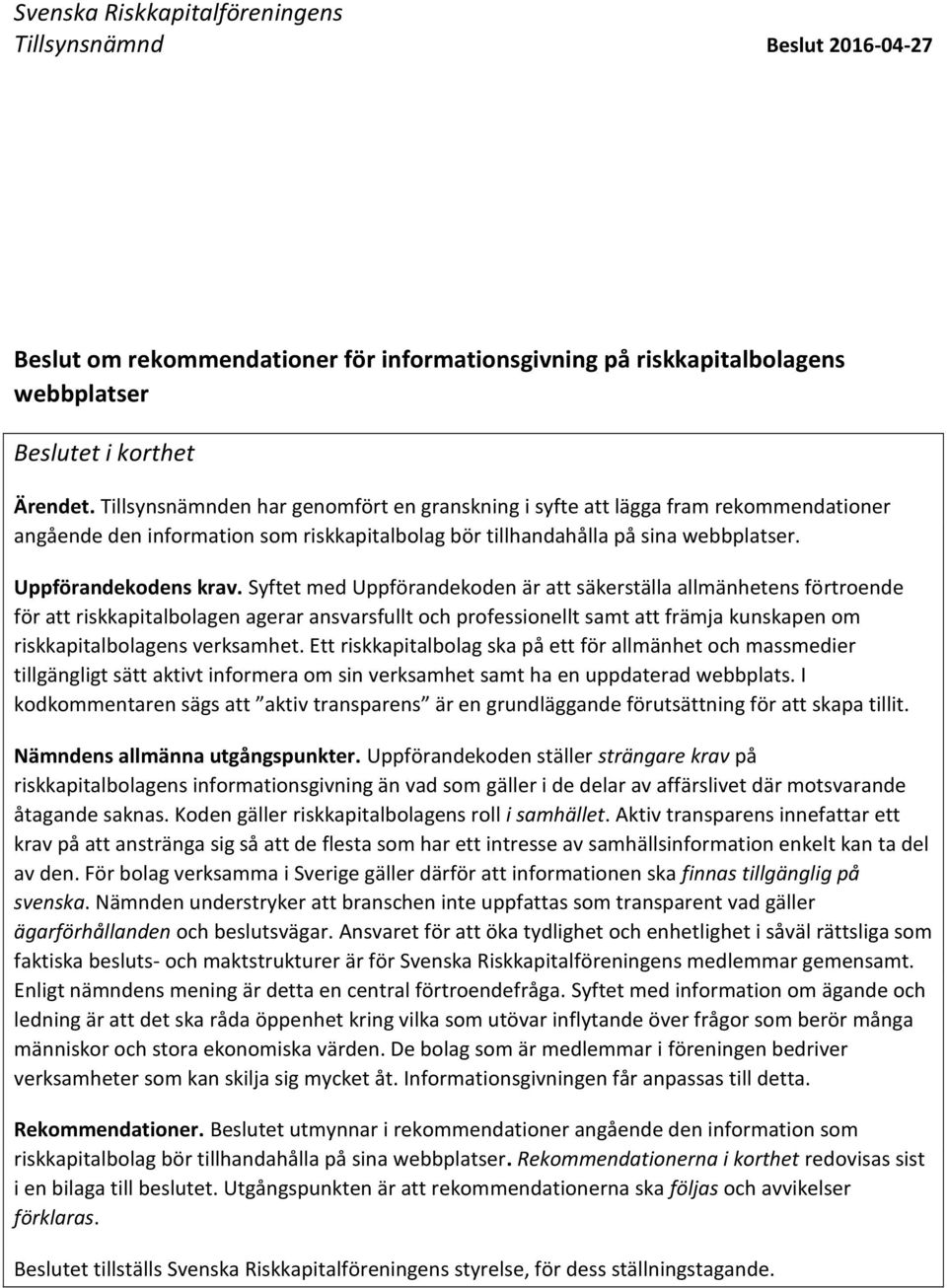 Svenska Riskkapitalföreningens Tillsynsnämnd

Beslut 2016-04-27

Beslut om rekommendationer för informationsgivning på riskkapitalbolagens webbplatser

Beslutet i korthet

Ärendet. Tillsynsnämnden har genomfört en granskning i syfte att lägga fram rekommendationer angående den information som riskkapitalbolag bör tillhandahålla på sina webbplatser.

Uppförandekodens krav. Syftet med Uppförandekoden är att säkerställa allmänhetens förtroende för att riskkapitalbolagen agerar ansvarsfullt och professionellt samt att främja kunskapen om riskkapitalbolagens verksamhet. Ett riskkapitalbolag ska på ett för allmänhet och massmedier tillgängligt sätt aktivt informera om sin verksamhet samt ha en uppdaterad webbplats. I kodkommentaren sägs att ”aktiv transparens” är en grundläggande förutsättning för att skapa tillit.

Nämndens allmänna utgångspunkter. Uppförandekoden ställer strängare krav på riskkapitalbolagens informationsgivning än vad som gäller i de delar av affärslivet där motsvarande åtagande saknas. Koden gäller riskkapitalbolagens roll i samhället. Aktiv transparens innefattar ett krav på att anstränga sig så att de flesta som har ett intresse av samhällsinformation enkelt kan ta del av den. För bolag verksamma i Sverige gäller därför att informationen ska finnas tillgänglig på svenska. Nämnden understryker att branschen inte uppfattas som transparent vad gäller ägarförhållanden och beslutsvägar. Ansvaret för att öka tydlighet och enhetlighet i såväl rättsliga som faktiska besluts- och maktstrukturer är för Svenska Riskkapitalföreningens medlemmar gemensamt. Enligt nämndens mening är detta en central förtroendefråga. Syftet med information om ägande och ledning är att det ska råda öppenhet kring vilka som utövar inflytande över frågor som berör många människor och stora ekonomiska värden. De bolag som är medlemmar i föreningen bedriver verksamheter som kan skilja sig mycket åt. Informationsgivningen får anpassas till detta.

Rekommendationer. Beslutet utmynnar i rekommendationer angående den information som riskkapitalbolag bör tillhandahålla på sina webbplatser. Rekommendationerna i korthet redovisas sist i en bilaga till beslutet. Utgångspunkten är att rekommendationerna ska följas och avvikelser förklaras.

Beslutet tillställs Svenska Riskkapitalföreningens styrelse, för dess ställningstagande.